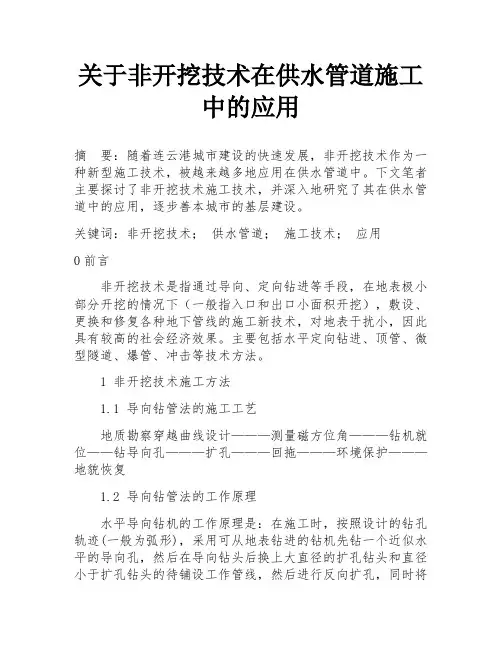 关于非开挖技术在供水管道施工中的应用

摘　要：随着连云港城市建设的快速发展，非开挖技术作为一种新型施工技术，被越来越多地应用在供水管道中。下文笔者主要探讨了非开挖技术施工技术，并深入地研究了其在供水管道中的应用，逐步善本城市的基层建设。

关键词：非开挖技术；　供水管道；　施工技术；　应用

0 前言

非开挖技术是指通过导向、定向钻进等手段，在地表极小部分开挖的情况下（一般指入口和出口小面积开挖），敷设、更换和修复各种地下管线的施工新技术，对地表干扰小，因此具有较高的社会经济效果。主要包括水平定向钻进、顶管、微型隧道、爆管、冲击等技术方法。

1 非开挖技术施工方法

1.1 导向钻管法的施工工艺

地质勘察穿越曲线设计———测量磁方位角———钻机就位——钻导向孔———扩孔———回拖———环境保护———地貌恢复

1.2 导向钻管法的工作原理

水平导向钻机的工作原理是：在施工时，按照设计的钻孔轨迹(一般为弧形)，采用可从地表钻进的钻机先钻一个近似水平的导向孔，然后在导向钻头后换上大直径的扩孔钻头和直径小于扩孔钻头的待铺设工作管线，然后进行反向扩孔，同时将